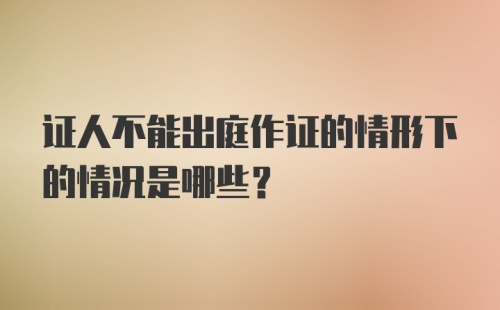 证人不能出庭作证的情形下的情况是哪些？